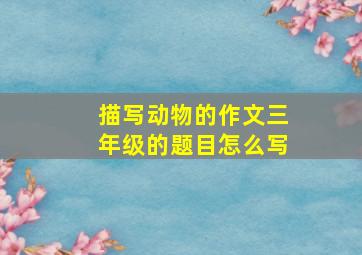 描写动物的作文三年级的题目怎么写